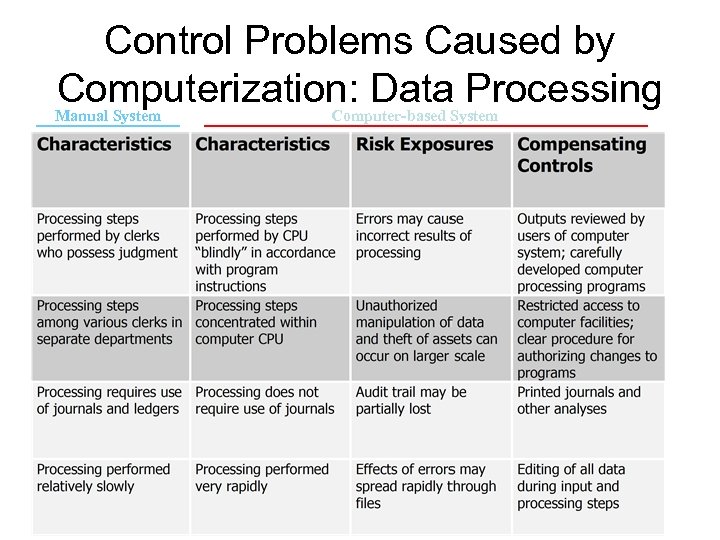 Control Problems Caused by Computerization: Data Processing

Manual System

Computer-based System

| Characteristics | Characteristics | Risk Exposures | Compensating Controls |
|---|---|---|---|
| Processing steps performed by clerks who possess judgment | Processing steps performed by CPU "blindly" in accordance with program instructions | Errors may cause incorrect results of processing | Outputs reviewed by users of computer system; carefully developed computer processing programs |
| Processing steps among various clerks in separate departments | Processing steps concentrated within computer CPU | Unauthorized manipulation of data and theft of assets can occur on larger scale | Restricted access to computer facilities; clear procedure for authorizing changes to programs |
| Processing requires use of journals and ledgers | Processing does not require use of journals | Audit trail may be partially lost | Printed journals and other analyses |
| Processing performed relatively slowly | Processing performed very rapidly | Effects of errors may spread rapidly through files | Editing of all data during input and processing steps |